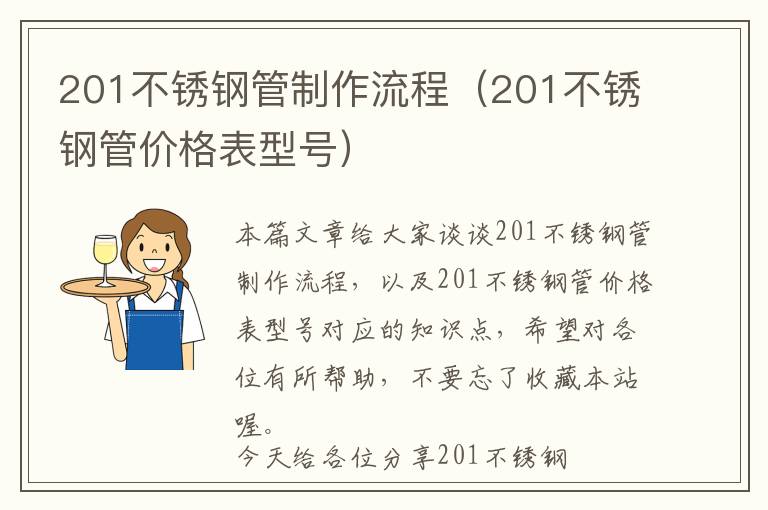 201不锈钢管制作流程（201不锈钢管价格表型号）

本篇文章给大家谈谈201不锈钢管制作流程，以及201不锈钢管价格表型号对应的知识点，希望对各位有所帮助，不要忘了收藏本站喔。

今天给各位分享201不锈钢